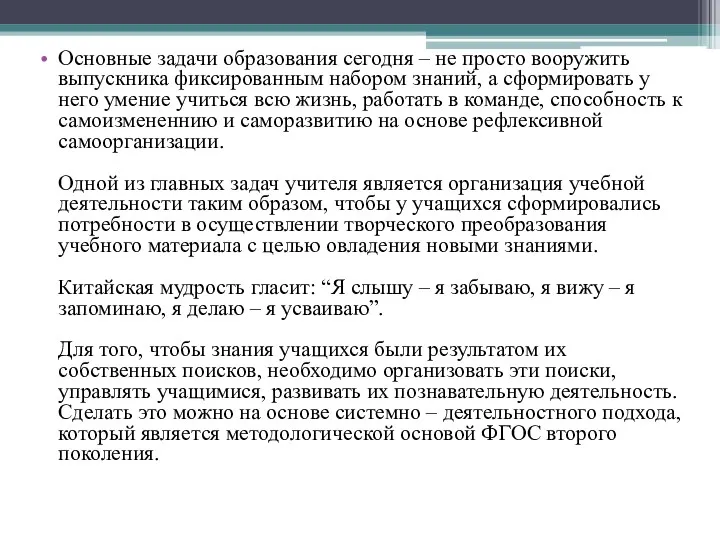 • Основные задачи образования сегодня – не просто вооружить выпускника фиксированным набором знаний, а сформировать у него умение учиться всю жизнь, работать в команде, способность к самоизмененнию и саморазвитию на основе рефлексивной самоорганизации.

Одной из главных задач учителя является организация учебной деятельности таким образом, чтобы у учащихся сформировались потребности в осуществлении творческого преобразования учебного материала с целью овладения новыми знаниями.

Китайская мудрость гласит: “Я слышу – я забываю, я вижу – я запоминаю, я делаю – я усваиваю”.

Для того, чтобы знания учащихся были результатом их собственных поисков, необходимо организовать эти поиски, управлять учащимися, развивать их познавательную деятельность. Сделать это можно на основе системно – деятельностного подхода, который является методологической основой ФГОС второго поколения.